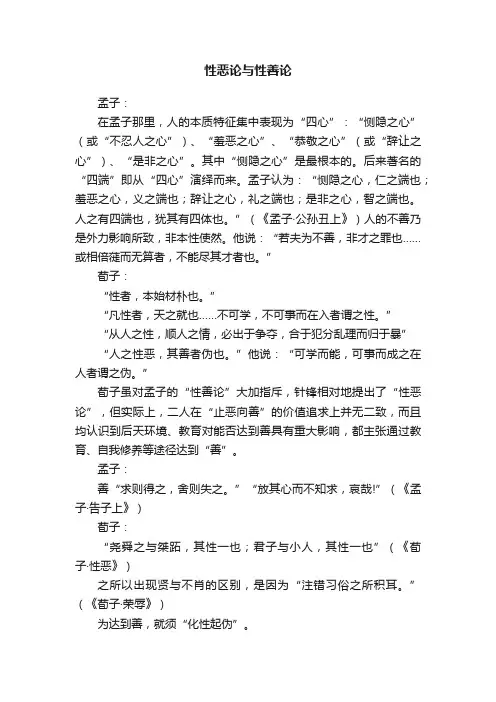 性恶论与性善论

孟子：

在孟子那里，人的本质特征集中表现为“四心”：“恻隐之心”（或“不忍人之心”）、“羞恶之心”、“恭敬之心”（或“辞让之心”）、“是非之心”。其中“恻隐之心”是最根本的。后来著名的“四端”即从“四心”演绎而来。孟子认为：“恻隐之心，仁之端也；羞恶之心，义之端也；辞让之心，礼之端也；是非之心，智之端也。人之有四端也，犹其有四体也。”（《孟子·公孙丑上》）人的不善乃是外力影响所致，非本性使然。他说：“若夫为不善，非才之罪也……或相倍蓰而无算者，不能尽其才者也。”

荀子：

“性者，本始材朴也。”

“凡性者，天之就也……不可学，不可事而在人者谓之性。”

“从人之性，顺人之情，必出于争夺，合于犯分乱理而归于暴”

“人之性恶，其善者伪也。”他说：“可学而能，可事而成之在人者谓之伪。”

荀子虽对孟子的“性善论”大加指斥，针锋相对地提出了“性恶论”，但实际上，二人在“止恶向善”的价值追求上并无二致，而且均认识到后天环境、教育对能否达到善具有重大影响，都主张通过教育、自我修养等途径达到“善”。

孟子：

善“求则得之，舍则失之。”“放其心而不知求，哀哉!”（《孟子·告子上》）

荀子：

“尧舜之与桀跖，其性一也；君子与小人，其性一也”（《荀子·性恶》）

之所以出现贤与不肖的区别，是因为“注错习俗之所积耳。”（《荀子·荣辱》）

为达到善，就须“化性起伪”。